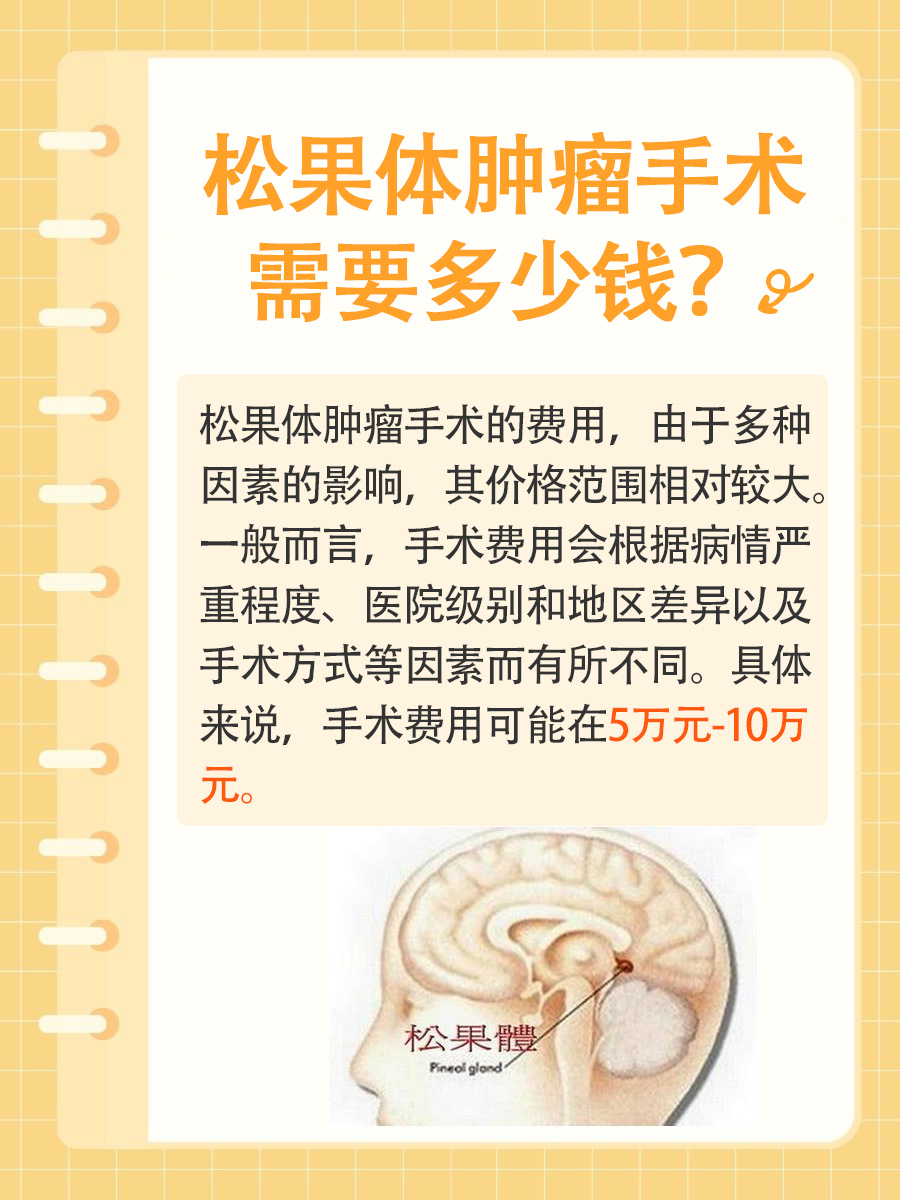 松果体肿瘤手术需要多少钱？

松果体肿瘤手术的费用，由于多种因素的影响，其价格范围相对较大。一般而言，手术费用会根据病情严重程度、医院级别和地区差异以及手术方式等因素而有所不同。具体来说，手术费用可能在5万元-10万元。

松果體
Pineal gland